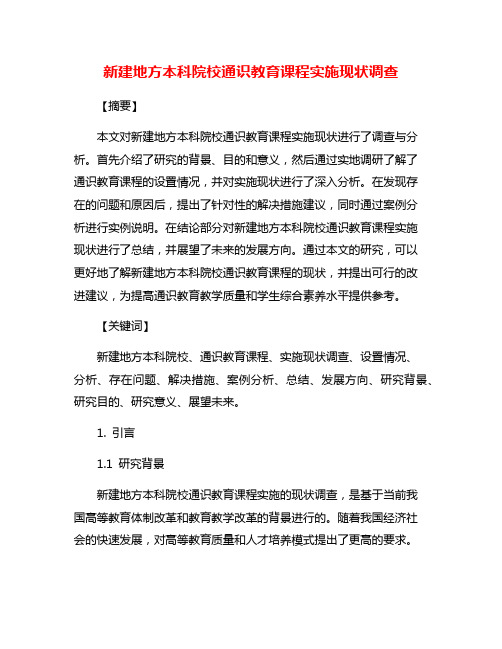 新建地方本科院校通识教育课程实施现状调查

【摘要】

本文对新建地方本科院校通识教育课程实施现状进行了调查与分析。首先介绍了研究的背景、目的和意义，然后通过实地调研了解了通识教育课程的设置情况，并对实施现状进行了深入分析。在发现存在的问题和原因后，提出了针对性的解决措施建议，同时通过案例分析进行实例说明。在结论部分对新建地方本科院校通识教育课程实施现状进行了总结，并展望了未来的发展方向。通过本文的研究，可以更好地了解新建地方本科院校通识教育课程的现状，并提出可行的改进建议，为提高通识教育教学质量和学生综合素养水平提供参考。

【关键词】

新建地方本科院校、通识教育课程、实施现状调查、设置情况、分析、存在问题、解决措施、案例分析、总结、发展方向、研究背景、研究目的、研究意义、展望未来。

1. 引言

1.1 研究背景

新建地方本科院校通识教育课程实施的现状调查，是基于当前我国高等教育体制改革和教育教学改革的背景进行的。随着我国经济社会的快速发展，对高等教育质量和人才培养模式提出了更高的要求。